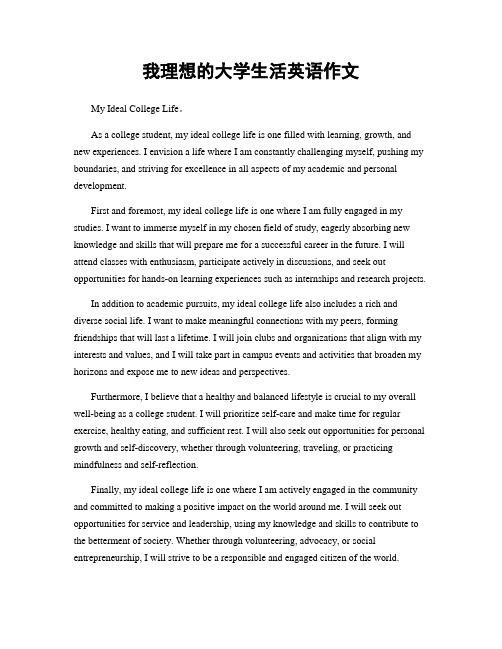 我理想的大学生活英语作文

My Ideal College Life。

As a college student, my ideal college life is one filled with learning, growth, and new experiences. I envision a life where I am constantly challenging myself, pushing my boundaries, and striving for excellence in all aspects of my academic and personal development.

First and foremost, my ideal college life is one where I am fully engaged in my studies. I want to immerse myself in my chosen field of study, eagerly absorbing new knowledge and skills that will prepare me for a successful career in the future. I will attend classes with enthusiasm, participate actively in discussions, and seek out opportunities for hands-on learning experiences such as internships and research projects.

In addition to academic pursuits, my ideal college life also includes a rich and diverse social life. I want to make meaningful connections with my peers, forming friendships that will last a lifetime. I will join clubs and organizations that align with my interests and values, and I will take part in campus events and activities that broaden my horizons and expose me to new ideas and perspectives.

Furthermore, I believe that a healthy and balanced lifestyle is crucial to my overall well-being as a college student. I will prioritize self-care and make time for regular exercise, healthy eating, and sufficient rest. I will also seek out opportunities for personal growth and self-discovery, whether through volunteering, traveling, or practicing mindfulness and self-reflection.

Finally, my ideal college life is one where I am actively engaged in the community and committed to making a positive impact on the world around me. I will seek out opportunities for service and leadership, using my knowledge and skills to contribute to the betterment of society. Whether through volunteering, advocacy, or social entrepreneurship, I will strive to be a responsible and engaged citizen of the world.